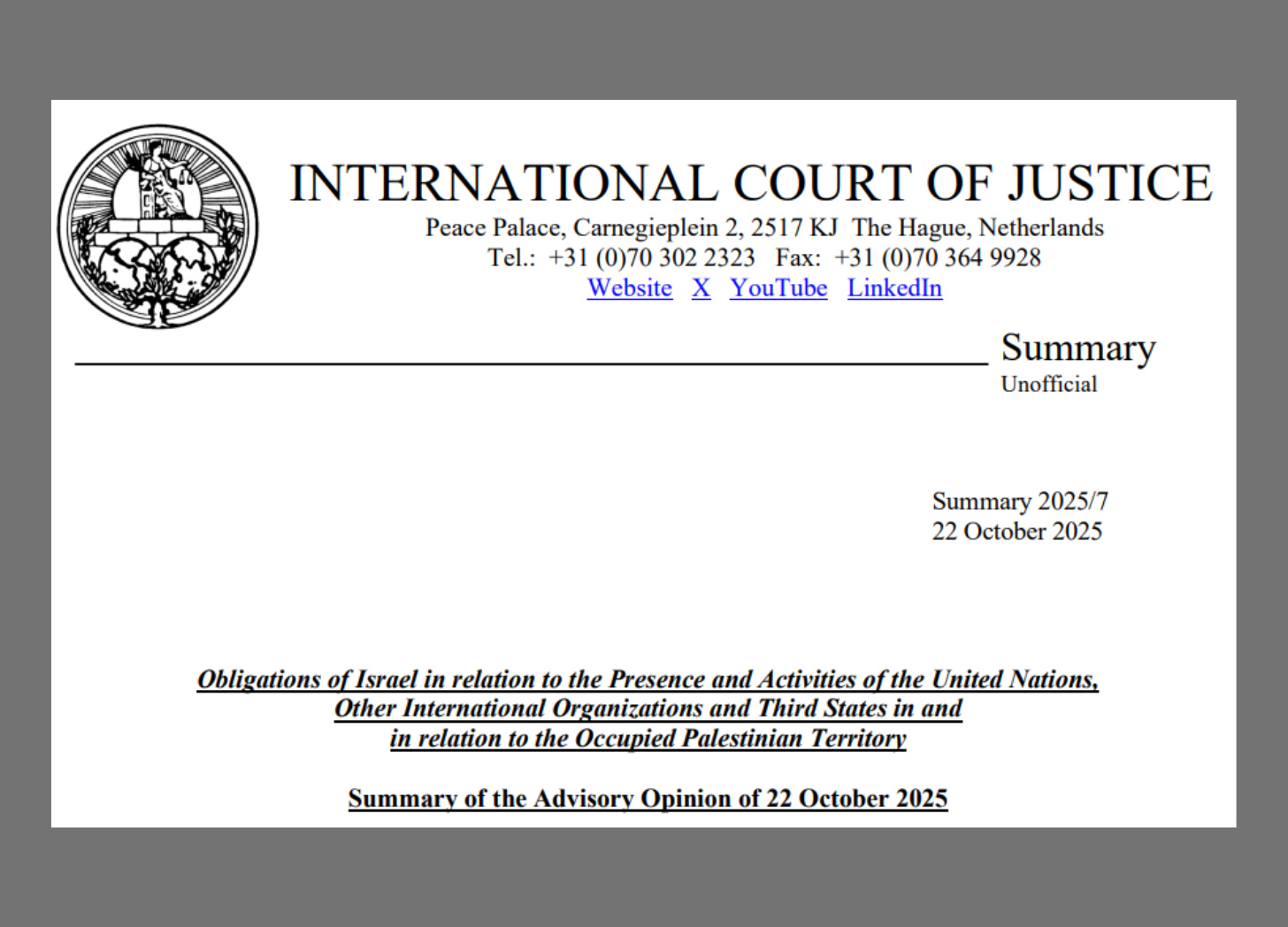 INTERNATIONAL COURT OF JUSTICE
Peace Palace, Carnegieplein 2, 2517 KJ The Hague, Netherlands
Tel.: +31 (0)70 302 2323 Fax: +31 (0)70 364 9928
Website X YouTube LinkedIn

Summary
Unofficial

Summary 2025/7
22 October 2025

Obligations of Israel in relation to the Presence and Activities of the United Nations, Other International Organizations and Third States in and in relation to the Occupied Palestinian Territory

Summary of the Advisory Opinion of 22 October 2025